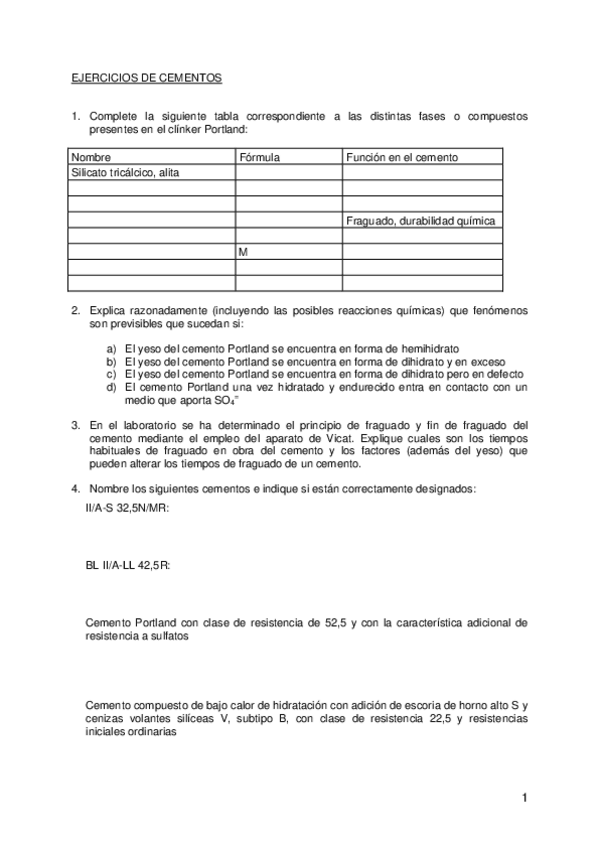 EJERCICIOS DE CEMENTOS

1. Complete la siguiente tabla correspondiente a las distintas fases o compuestos presentes en el clínker Portland:

| Nombre | Fórmula | Función en el cemento |
|---|---|---|
| Silicato tricálcico, alita | | |
| | | |
| | | |
| | | Fraguado, durabilidad química |
| | | |
| | M | |
| | | |
| | | |

2. Explica razonadamente (incluyendo las posibles reacciones químicas) que fenómenos son previsibles que sucedan si:

a) El yeso del cemento Portland se encuentra en forma de hemihidrato
b) El yeso del cemento Portland se encuentra en forma de dihidrato y en exceso
c) El yeso del cemento Portland se encuentra en forma de dihidrato pero en defecto
d) El cemento Portland una vez hidratado y endurecido entra en contacto con un medio que aporta $SO_4^{=}$

3. En el laboratorio se ha determinado el principio de fraguado y fin de fraguado del cemento mediante el empleo del aparato de Vicat. Explique cuales son los tiempos habituales de fraguado en obra del cemento y los factores (además del yeso) que pueden alterar los tiempos de fraguado de un cemento.

4. Nombre los siguientes cementos e indique si están correctamente designados:

II/A-S 32,5N/MR:

BL II/A-LL 42,5R:

Cemento Portland con clase de resistencia de 52,5 y con la característica adicional de resistencia a sulfatos

Cemento compuesto de bajo calor de hidratación con adición de escoria de horno alto S y cenizas volantes silíceas V, subtipo B, con clase de resistencia 22,5 y resistencias iniciales ordinarias

1